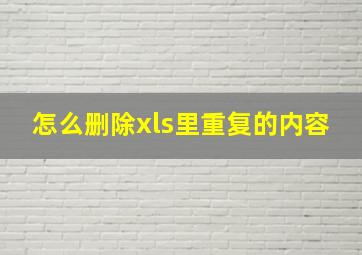 怎么删除xls里重复的内容